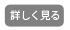 詳しく見る